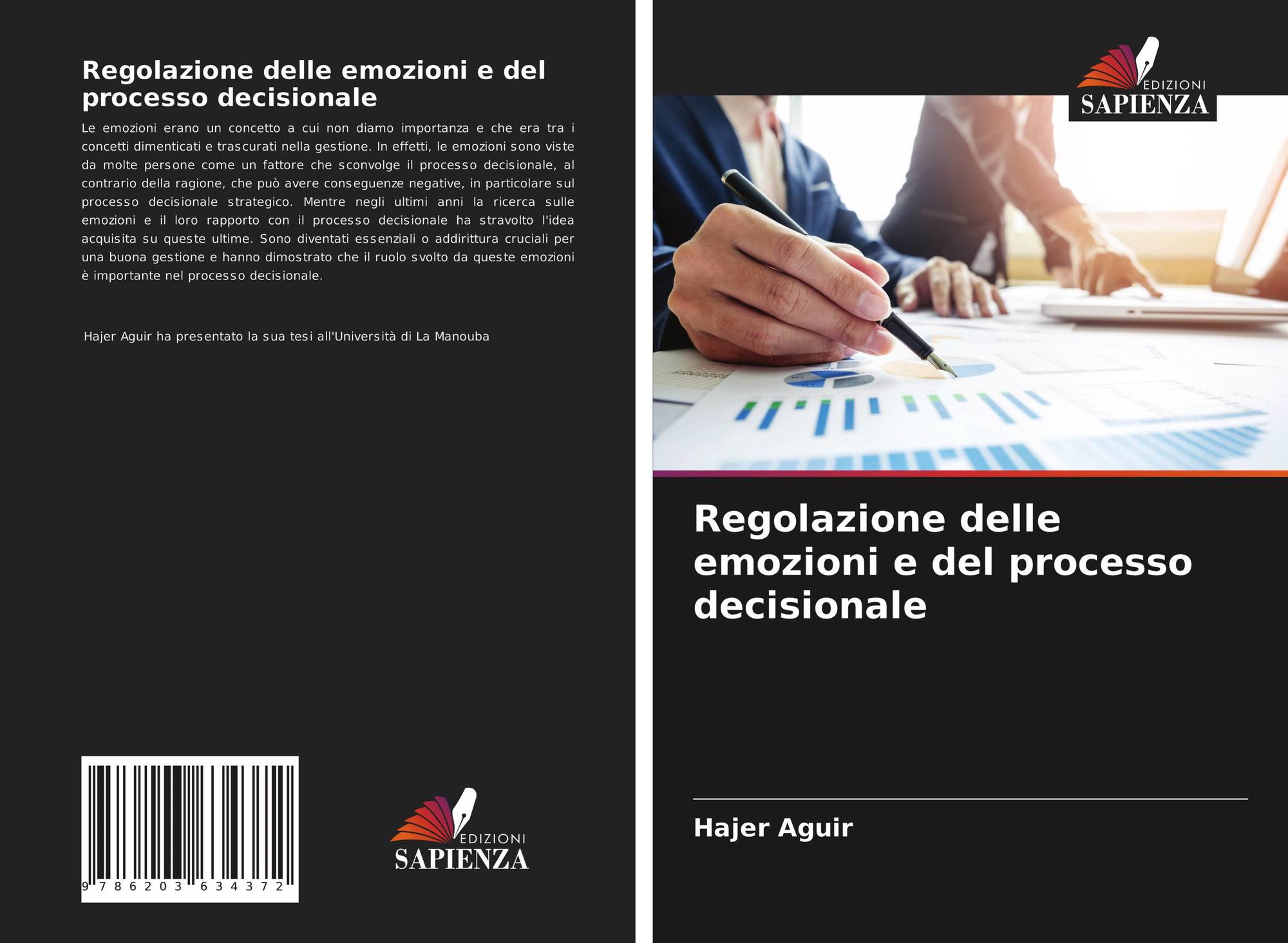 Regolazione delle emozioni e del processo decisionale

Le emozioni erano un concetto a cui non diamo importanza e che era tra i concetti dimenticati e trascurati nella gestione. In effetti, le emozioni sono viste da molte persone come un fattore che sconvolge il processo decisionale, al contrario della ragione, che può avere conseguenze negative, in particolare sul processo decisionale strategico. Mentre negli ultimi anni la ricerca sulle emozioni e il loro rapporto con il processo decisionale ha stravolto l'idea acquisita su queste ultime. Sono diventati essenziali o addirittura cruciali per una buona gestione e hanno dimostrato che il ruolo svolto da queste emozioni è importante nel processo decisionale.

Hajer Aguir ha presentato la sua tesi all'Università di La Manouba

9 786203 634372

EDIZIONI
SAPIENZA

EDIZIONI
SAPIENZA

Regolazione delle emozioni e del processo decisionale

Hajer Aguir